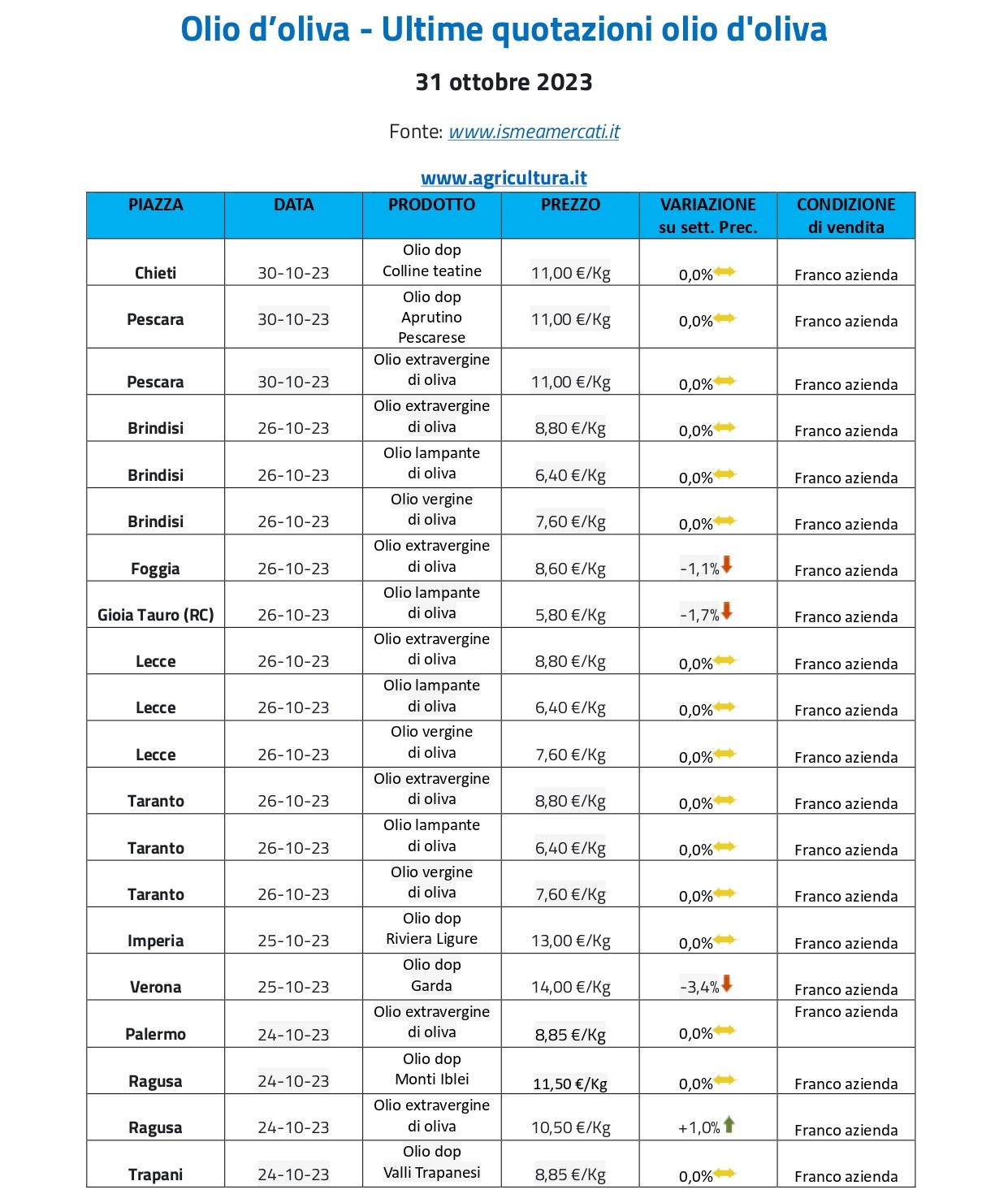 Olio d’oliva - Ultime quotazioni olio d'oliva

31 ottobre 2023

Fonte: www.ismeamercati.it

www.agricultura.it

| PIAZZA | DATA | PRODOTTO | PREZZO | VARIAZIONE su sett. Prec. | CONDIZIONE di vendita |
|---|---|---|---|---|---|
| Chieti | 30-10-23 | Olio dop Colline teatine | 11,00 €/Kg | 0,0% | Franco azienda |
| Pescara | 30-10-23 | Olio dop Aprutino Pescarese | 11,00 €/Kg | 0,0% | Franco azienda |
| Pescara | 30-10-23 | Olio extravergine di oliva | 11,00 €/Kg | 0,0% | Franco azienda |
| Brindisi | 26-10-23 | Olio extravergine di oliva | 8,80 €/Kg | 0,0% | Franco azienda |
| Brindisi | 26-10-23 | Olio lampante di oliva | 6,40 €/Kg | 0,0% | Franco azienda |
| Brindisi | 26-10-23 | Olio vergine di oliva | 7,60 €/Kg | 0,0% | Franco azienda |
| Foggia | 26-10-23 | Olio extravergine di oliva | 8,60 €/Kg | -1,1% | Franco azienda |
| Gioia Tauro (RC) | 26-10-23 | Olio lampante di oliva | 5,80 €/Kg | -1,7% | Franco azienda |
| Lecce | 26-10-23 | Olio extravergine di oliva | 8,80 €/Kg | 0,0% | Franco azienda |
| Lecce | 26-10-23 | Olio lampante di oliva | 6,40 €/Kg | 0,0% | Franco azienda |
| Lecce | 26-10-23 | Olio vergine di oliva | 7,60 €/Kg | 0,0% | Franco azienda |
| Taranto | 26-10-23 | Olio extravergine di oliva | 8,80 €/Kg | 0,0% | Franco azienda |
| Taranto | 26-10-23 | Olio lampante di oliva | 6,40 €/Kg | 0,0% | Franco azienda |
| Taranto | 26-10-23 | Olio vergine di oliva | 7,60 €/Kg | 0,0% | Franco azienda |
| Imperia | 25-10-23 | Olio dop Riviera Ligure | 13,00 €/Kg | 0,0% | Franco azienda |
| Verona | 25-10-23 | Olio dop Garda | 14,00 €/Kg | -3,4% | Franco azienda |
| Palermo | 24-10-23 | Olio extravergine di oliva | 8,85 €/Kg | 0,0% | Franco azienda |
| Ragusa | 24-10-23 | Olio dop Monti Iblei | 11,50 €/Kg | 0,0% | Franco azienda |
| Ragusa | 24-10-23 | Olio extravergine di oliva | 10,50 €/Kg | +1,0% | Franco azienda |
| Trapani | 24-10-23 | Olio dop Valli Trapanesi | 8,85 €/Kg | 0,0% | Franco azienda |